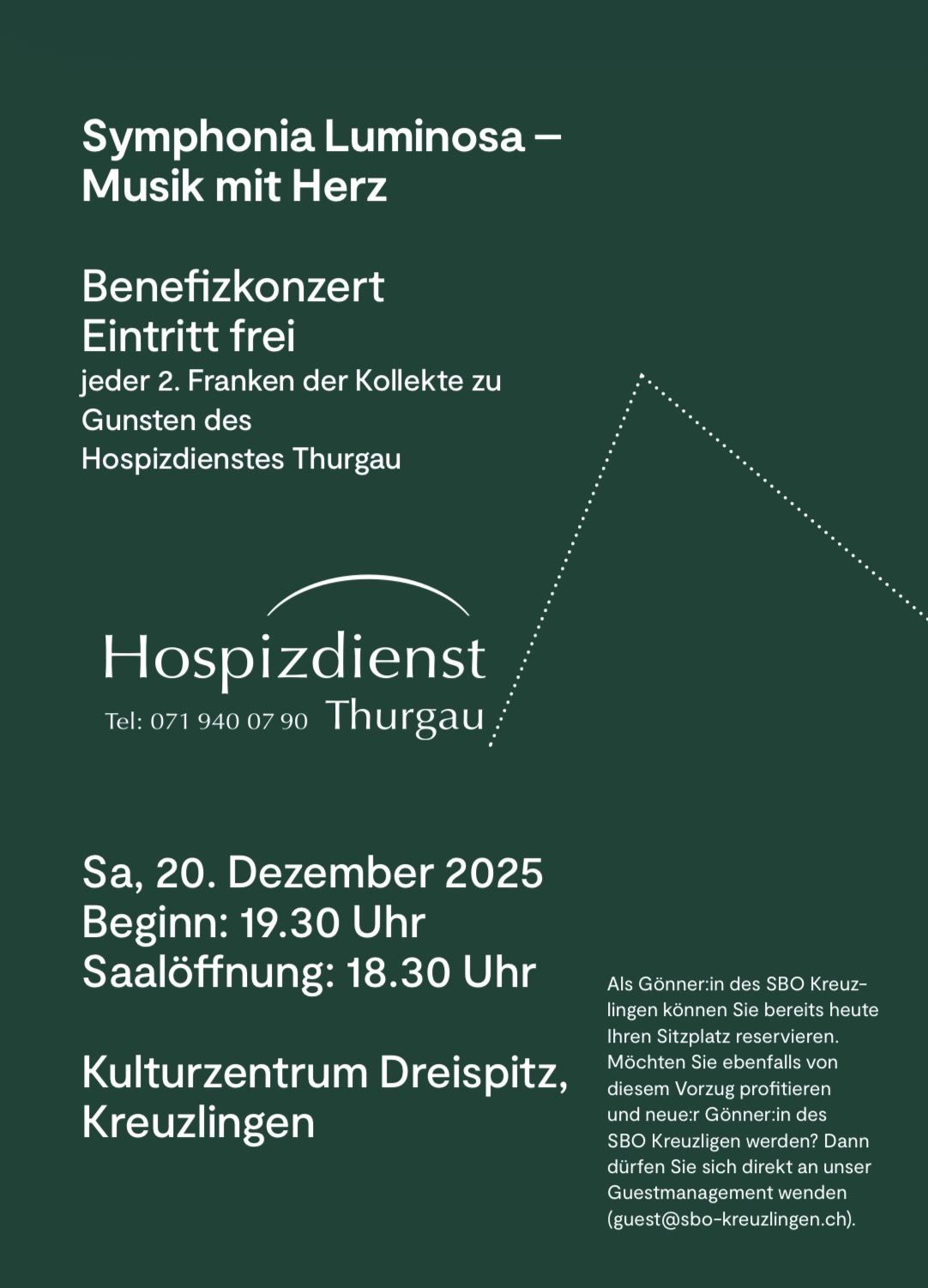 Symphonia Luminosa – Musik mit Herz

Benefizkonzert
Eintritt frei
jeder 2. Franken der Kollekte zu Gunsten des Hospizdienstes Thurgau

Hospizdienst
Tel: 071 940 07 90 Thurgau

Sa, 20. Dezember 2025
Beginn: 19.30 Uhr
Saalöffnung: 18.30 Uhr

Kulturzentrum Dreispitz, Kreuzlingen

Als Gönner:in des SBO Kreuzlingen können Sie bereits heute Ihren Sitzplatz reservieren. Möchten Sie ebenfalls von diesem Vorzug profitieren und neue:r Gönner:in des SBO Kreuzligen werden? Dann dürfen Sie sich direkt an unser Guestmanagement wenden (guest@sbo-kreuzlingen.ch).